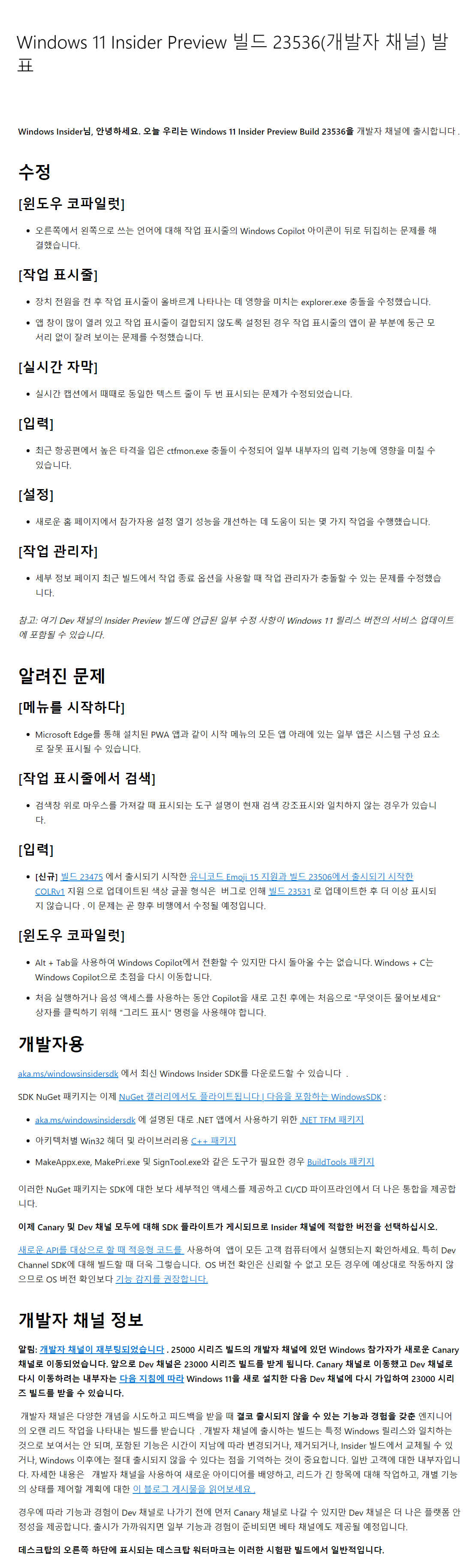 Windows 11 Insider Preview 빌드 23536(개발자 채널) 발표

Windows Insider님, 안녕하세요. 오늘 우리는 Windows 11 Insider Preview Build 23536을 개발자 채널에 출시합니다 .

수정

[윈도우 코파일럿]

- 오른쪽에서 왼쪽으로 쓰는 언어에 대해 작업 표시줄의 Windows Copilot 아이콘이 뒤로 뒤집히는 문제를 해결했습니다.

[작업 표시줄]

- 장치 전원을 켠 후 작업 표시줄이 올바르게 나타나는 데 영향을 미치는 explorer.exe 충돌을 수정했습니다.
- 앱 창이 많이 열려 있고 작업 표시줄이 결합되지 않도록 설정된 경우 작업 표시줄의 앱이 끝 부분에 둥근 모서리 없이 잘려 보이는 문제를 수정했습니다.

[실시간 자막]

- 실시간 캡션에서 때때로 동일한 텍스트 줄이 두 번 표시되는 문제가 수정되었습니다.

[입력]

- 최근 항공편에서 높은 타격을 입은 ctfmon.exe 충돌이 수정되어 일부 내부자의 입력 기능에 영향을 미칠 수 있습니다.

[설정]

- 새로운 홈 페이지에서 참가자용 설정 열기 성능을 개선하는 데 도움이 되는 몇 가지 작업을 수행했습니다.

[작업 관리자]

- 세부 정보 페이지 최근 빌드에서 작업 종료 옵션을 사용할 때 작업 관리자가 충돌할 수 있는 문제를 수정했습니다.

참고: 여기 Dev 채널의 Insider Preview 빌드에 언급된 일부 수정 사항이 Windows 11 릴리스 버전의 서비스 업데이트에 포함될 수 있습니다.

알려진 문제

[메뉴를 시작하다]

- Microsoft Edge를 통해 설치된 PWA 앱과 같이 시작 메뉴의 모든 앱 아래에 있는 일부 앱은 시스템 구성 요소로 잘못 표시될 수 있습니다.

[작업 표시줄에서 검색]

- 검색창 위로 마우스를 가져갈 때 표시되는 도구 설명이 현재 검색 강조표시와 일치하지 않는 경우가 있습니다.

[입력]

- [신규] 빌드 23475 에서 출시되기 시작한 유니코드 Emoji 15 지원과 빌드 23506에서 출시되기 시작한 COLRv1 지원 으로 업데이트된 색상 글꼴 형식은 버그로 인해 빌드 23531 로 업데이트한 후 더 이상 표시되지 않습니다 . 이 문제는 곧 향후 비행에서 수정될 예정입니다.

[윈도우 코파일럿]

- Alt + Tab을 사용하여 Windows Copilot에서 전환할 수 있지만 다시 돌아올 수는 없습니다. Windows + C는 Windows Copilot으로 초점을 다시 이동합니다.
- 처음 실행하거나 음성 액세스를 사용하는 동안 Copilot을 새로 고친 후에는 처음으로 "무엇이든 물어보세요" 상자를 클릭하기 위해 "그리드 표시" 명령을 사용해야 합니다.

개발자용

aka.ms/windowsinsidersdk 에서 최신 Windows Insider SDK를 다운로드할 수 있습니다 .

SDK NuGet 패키지는 이제 NuGet 갤러리에서도 플라이트됩니다 | 다음을 포함하는 WindowsSDK :

- aka.ms/windowsinsidersdk 에 설명된 대로 .NET 앱에서 사용하기 위한 .NET TFM 패키지
- 아키텍처별 Win32 헤더 및 라이브러리용 C++ 패키지
- MakeAppx.exe, MakePri.exe 및 SignTool.exe와 같은 도구가 필요한 경우 BuildTools 패키지

이러한 NuGet 패키지는 SDK에 대한 보다 세부적인 액세스를 제공하고 CI/CD 파이프라인에서 더 나은 통합을 제공합니다.

이제 Canary 및 Dev 채널 모두에 대해 SDK 플라이트가 게시되므로 Insider 채널에 적합한 버전을 선택하십시오.

새로운 API를 대상으로 할 때 적응형 코드를 사용하여 앱이 모든 고객 컴퓨터에서 실행되는지 확인하세요. 특히 Dev Channel SDK에 대해 빌드할 때 더욱 그렇습니다. OS 버전 확인은 신뢰할 수 없고 모든 경우에 예상대로 작동하지 않으므로 OS 버전 확인보다 기능 감지를 권장합니다.

개발자 채널 정보

알림: 개발자 채널이 재부팅되었습니다 . 25000 시리즈 빌드의 개발자 채널에 있던 Windows 참가자가 새로운 Canary 채널로 이동되었습니다. 앞으로 Dev 채널은 23000 시리즈 빌드를 받게 됩니다. Canary 채널로 이동했고 Dev 채널로 다시 이동하려는 내부자는 다음 지침에 따라 Windows 11을 새로 설치한 다음 Dev 채널에 다시 가입하여 23000 시리즈 빌드를 받을 수 있습니다.

개발자 채널은 다양한 개념을 시도하고 피드백을 받을 때 결코 출시되지 않을 수 있는 기능과 경험을 갖춘 엔지니어의 오랜 리드 작업을 나타내는 빌드를 받습니다 . 개발자 채널에 출시하는 빌드는 특정 Windows 릴리스와 일치하는 것으로 보여서는 안 되며, 포함된 기능은 시간이 지남에 따라 변경되거나, 제거되거나, Insider 빌드에서 교체될 수 있거나, Windows 이후에는 절대 출시되지 않을 수 있다는 점을 기억하는 것이 중요합니다. 일반 고객에 대한 내부자입니다. 자세한 내용은 개발자 채널을 사용하여 새로운 아이디어를 배양하고, 리드가 긴 항목에 대해 작업하고, 개별 기능의 상태를 제어할 계획에 대한 이 블로그 게시물을 읽어보세요 .

경우에 따라 기능과 경험이 Dev 채널로 나가기 전에 먼저 Canary 채널로 나갈 수 있지만 Dev 채널은 더 나은 플랫폼 안정성을 제공합니다. 출시가 가까워지면 일부 기능과 경험이 준비되면 베타 채널에도 제공될 예정입니다.

데스크탑의 오른쪽 하단에 표시되는 데스크탑 워터마크는 이러한 시험판 빌드에서 일반적입니다.